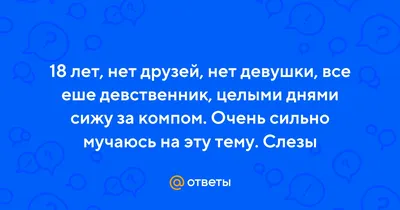 18 лет, нет друзей, нет девушки, все еше девственник, целыми днями сижу за компом. Очень сильно мучаюсь на эту тему. Слезы

@ ответы